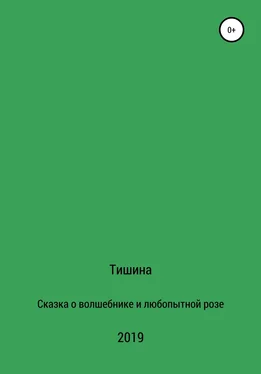 0+

Тишина

Сказка о волшебнике и любопытной розе

2019